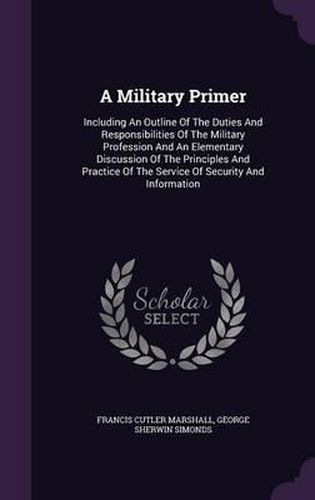 A Military Primer

Including An Outline Of The Duties And Responsibilities Of The Military Profession And An Elementary Discussion Of The Principles And Practice Of The Service Of Security And Information

Scholar
SELECT

FRANCIS CUTLER MARSHALL, GEORGE SHERWIN SIMONDS